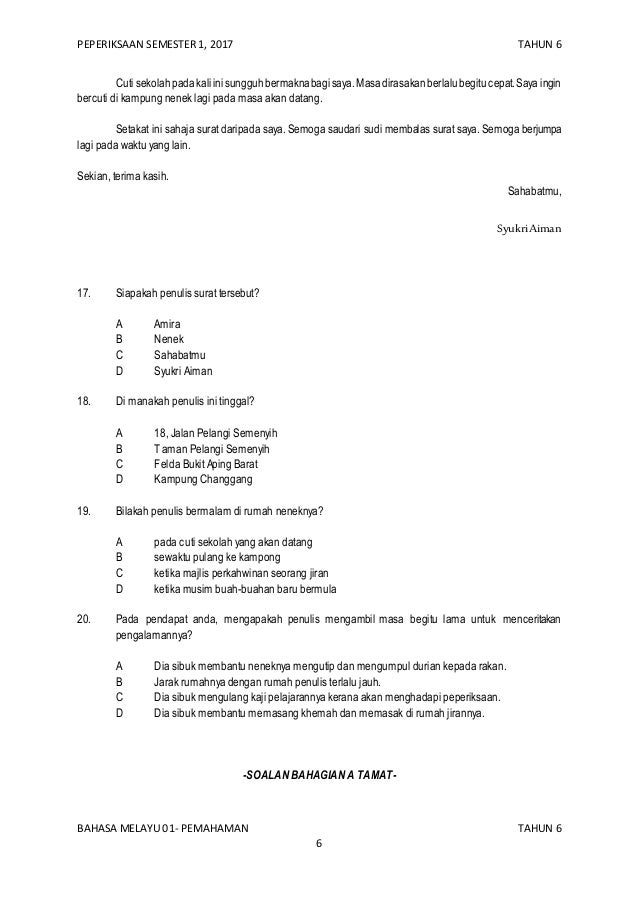 PEPERIKSAAN SEMESTER 1, 2017 TAHUN 6

Cuti sekolah pada kali ini sungguh bermakna bagi saya. Masa dirasakan berlalu begitu cepat. Saya ingin bercuti di kampung nenek lagi pada masa akan datang.

Setakat ini sahaja surat daripada saya. Semoga saudari sudi membalas surat saya. Semoga berjumpa lagi pada waktu yang lain.

Sekian, terima kasih.

Sahabatmu,

Syukri Aiman

17. Siapakah penulis surat tersebut?

A Amira
B Nenek
C Sahabatmu
D Syukri Aiman

18. Di manakah penulis ini tinggal?

A 18, Jalan Pelangi Semenyih
B Taman Pelangi Semenyih
C Felda Bukit Aping Barat
D Kampung Changgang

19. Bilakah penulis bermalam di rumah neneknya?

A pada cuti sekolah yang akan datang
B sewaktu pulang ke kampong
C ketika majlis perkahwinan seorang jiran
D ketika musim buah-buahan baru bermula

20. Pada pendapat anda, mengapakah penulis mengambil masa begitu lama untuk menceritakan pengalamannya?

A Dia sibuk membantu neneknya mengutip dan mengumpul durian kepada rakan.
B Jarak rumahnya dengan rumah penulis terlalu jauh.
C Dia sibuk mengulang kaji pelajarannya kerana akan menghadapi peperiksaan.
D Dia sibuk membantu memasang khemah dan memasak di rumah jirannya.

-SOALAN BAHAGIAN A TAMAT-

BAHASA MELAYU 01- PEMAHAMAN TAHUN 6

6